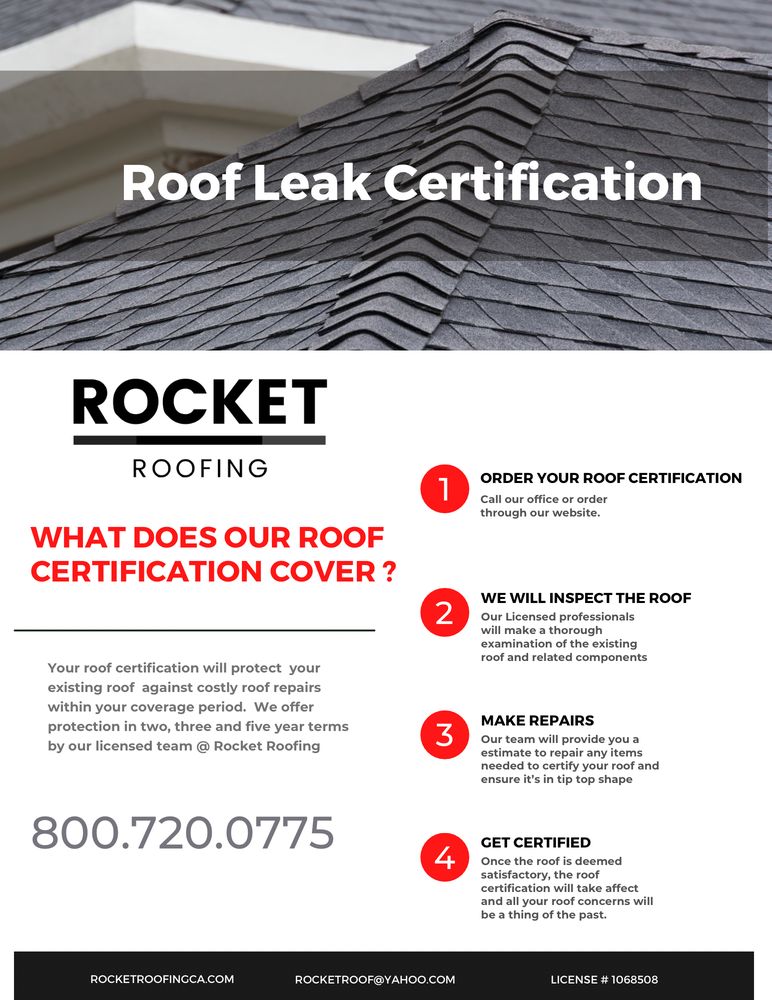 Roof Leak Certification

ROCKET
ROOFING

WHAT DOES OUR ROOF CERTIFICATION COVER ?

Your roof certification will protect your existing roof against costly roof repairs within your coverage period. We offer protection in two, three and five year terms by our licensed team @ Rocket Roofing

800.720.0775

1 ORDER YOUR ROOF CERTIFICATION
Call our office or order through our website.

2 WE WILL INSPECT THE ROOF
Our Licensed professionals will make a thorough examination of the existing roof and related components

3 MAKE REPAIRS
Our team will provide you a estimate to repair any items needed to certify your roof and ensure it's in tip top shape

4 GET CERTIFIED
Once the roof is deemed satisfactory, the roof certification will take affect and all your roof concerns will be a thing of the past.

ROCKETROOFINGCA.COM ROCKETROOF@YAHOO.COM LICENSE # 1068508